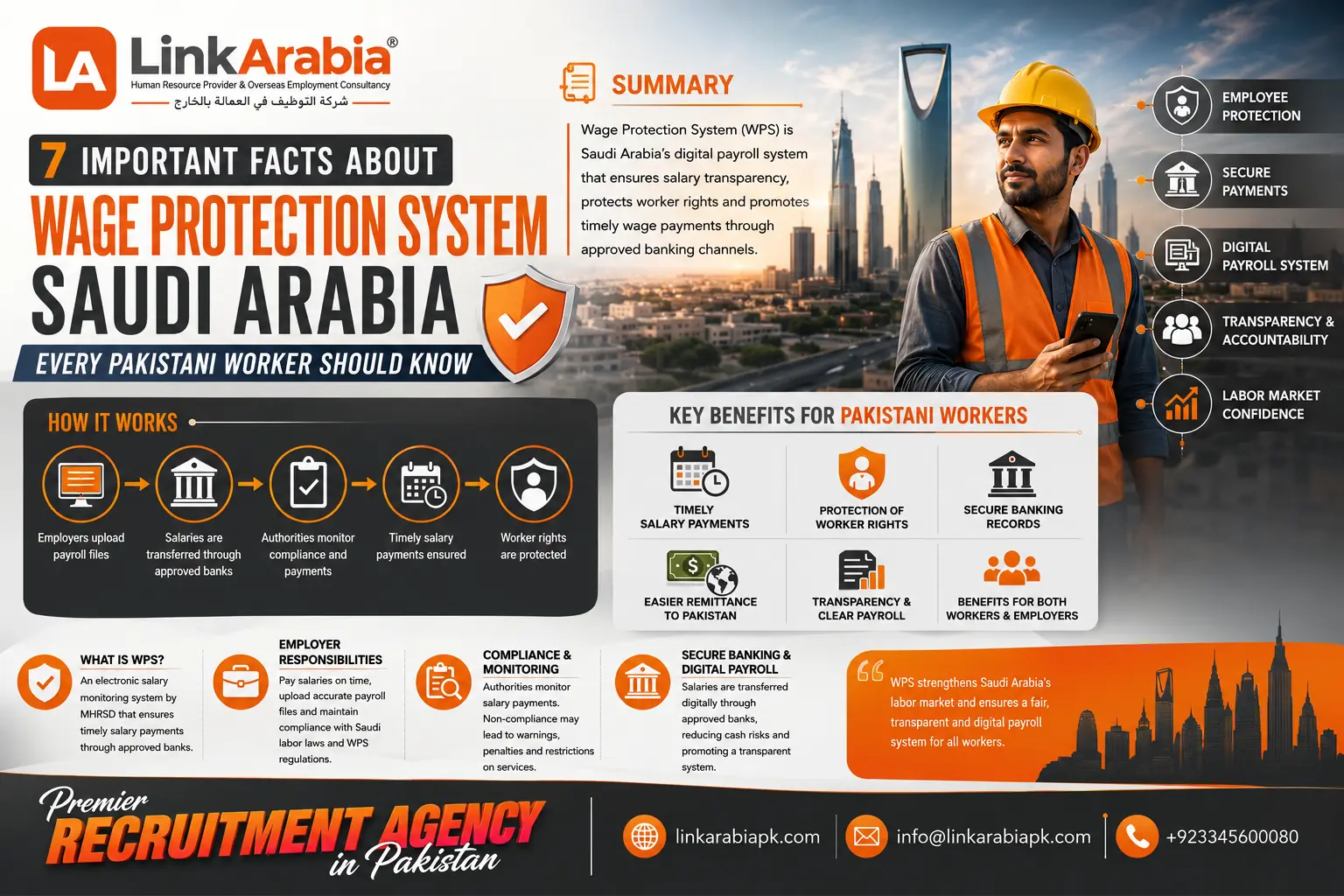 LA LinkArabia®
Human Resource Provider & Overseas Employment Consultancy
شركة التوظيف في العمالة بالخارج

7 IMPORTANT FACTS ABOUT
WAGE PROTECTION SYSTEM
SAUDI ARABIA
EVERY PAKISTANI WORKER SHOULD KNOW

SUMMARY
Wage Protection System (WPS) is Saudi Arabia's digital payroll system that ensures salary transparency, protects worker rights and promotes timely wage payments through approved banking channels.

EMPLOYEE PROTECTION
SECURE PAYMENTS
DIGITAL PAYROLL SYSTEM
TRANSPARENCY & ACCOUNTABILITY
LABOR MARKET CONFIDENCE

HOW IT WORKS
Employers upload payroll files
Salaries are transferred through approved banks
Authorities monitor compliance and payments
Timely salary payments ensured
Worker rights are protected

KEY BENEFITS FOR PAKISTANI WORKERS
TIMELY SALARY PAYMENTS
PROTECTION OF WORKER RIGHTS
SECURE BANKING RECORDS
EASIER REMITTANCE TO PAKISTAN
TRANSPARENCY & CLEAR PAYROLL
BENEFITS FOR BOTH WORKERS & EMPLOYERS

WHAT IS WPS?
An electronic salary monitoring system by MHRSD that ensures timely salary payments through approved banks.

EMPLOYER RESPONSIBILITIES
Pay salaries on time, upload accurate payroll files and maintain compliance with Saudi labor laws and WPS regulations.

COMPLIANCE & MONITORING
Authorities monitor salary payments. Non-compliance may lead to warnings, penalties and restrictions on services.

SECURE BANKING & DIGITAL PAYROLL
Salaries are transferred digitally through approved banks, reducing cash risks and promoting a transparent system.

WPS strengthens Saudi Arabia's labor market and ensures a fair, transparent and digital payroll system for all workers.

Premier RECRUITMENT AGENCY in Pakistan
linkarabiapk.com
info@linkarabiapk.com
+923345600080